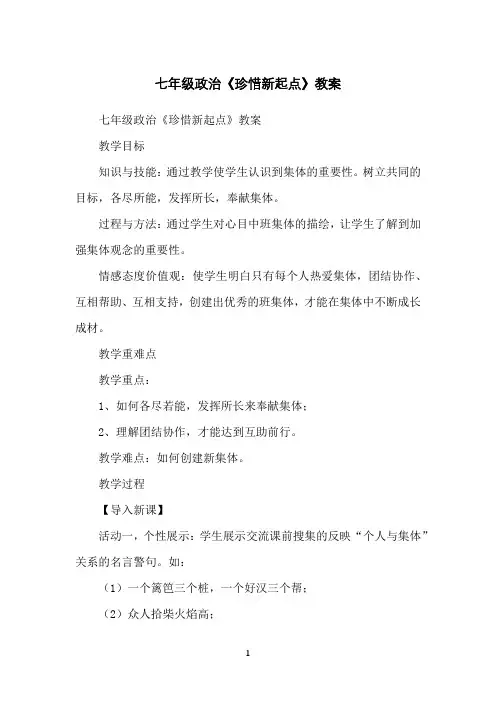 七年级政治《珍惜新起点》教案

七年级政治《珍惜新起点》教案

教学目标

知识与技能：通过教学使学生认识到集体的重要性。树立共同的目标，各尽所能，发挥所长，奉献集体。

过程与方法：通过学生对心目中班集体的描绘，让学生了解到加强集体观念的重要性。

情感态度价值观：使学生明白只有每个人热爱集体，团结协作、互相帮助、互相支持，创建出优秀的班集体，才能在集体中不断成长成材。

教学重难点

教学重点：

1、如何各尽若能，发挥所长来奉献集体；

2、理解团结协作，才能达到互助前行。

教学难点：如何创建新集体。

教学过程

【导入新课】

活动一，个性展示：学生展示交流课前搜集的反映“个人与集体”关系的名言警句。如：

（1）一个篱笆三个桩，一个好汉三个帮；

（2）众人拾柴火焰高；

1